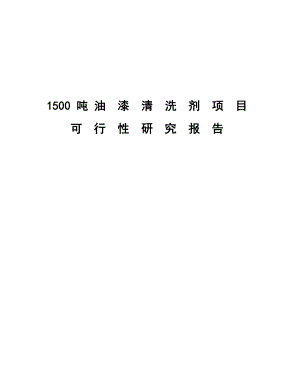 1500 吨油漆清洗剂项目
可行性研究报告